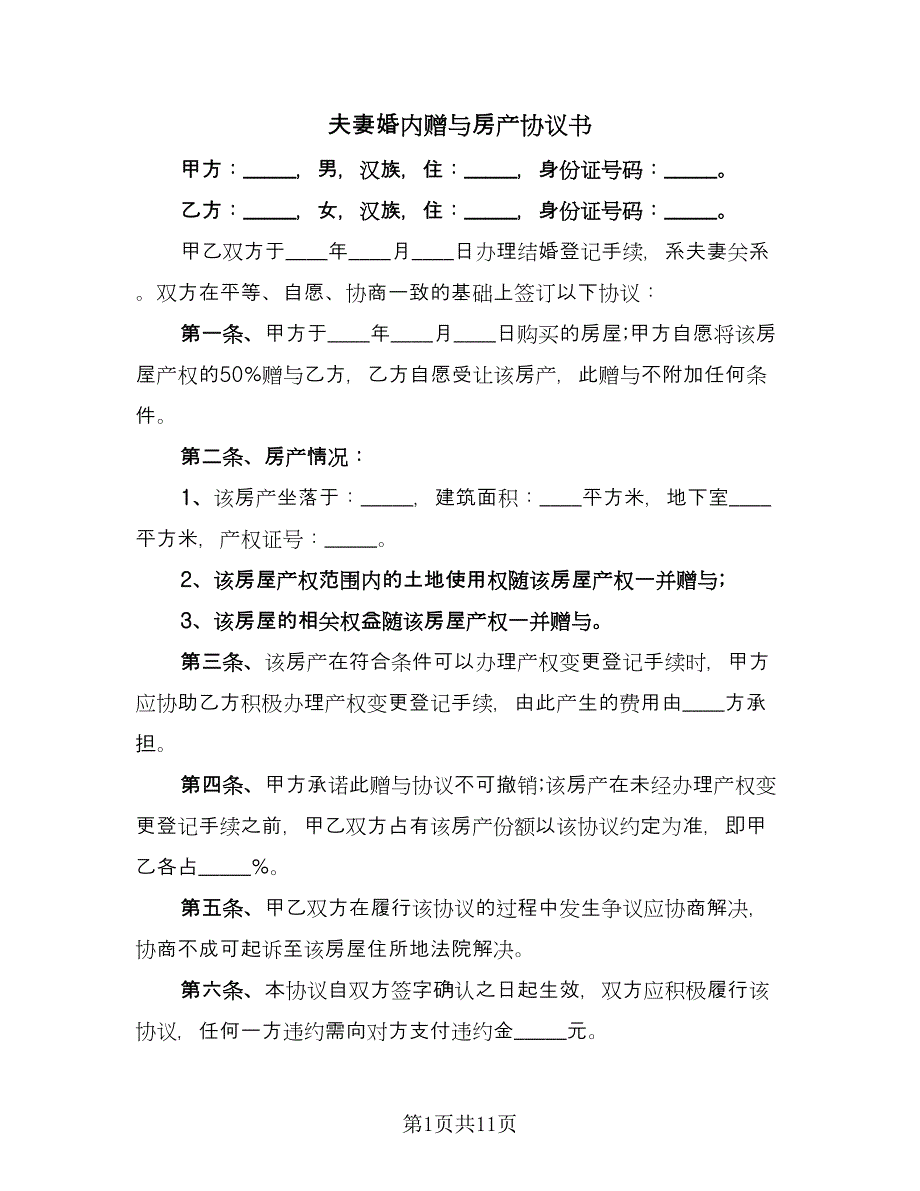 夫妻婚内赠与房产协议书

甲方：_____，男，汉族，住：_____，身份证号码：_____。

乙方：_____，女，汉族，住：_____，身份证号码：_____。

甲乙双方于____年____月____日办理结婚登记手续，系夫妻关系。双方在平等、自愿、协商一致的基础上签订以下协议：

第一条、甲方于____年____月____日购买的房屋;甲方自愿将该房屋产权的50%赠与乙方，乙方自愿受让该房产，此赠与不附加任何条件。

第二条、房产情况：

1、该房产坐落于：_____，建筑面积：____平方米，地下室____平方米，产权证号：_____。

2、该房屋产权范围内的土地使用权随该房屋产权一并赠与;

3、该房屋的相关权益随该房屋产权一并赠与。

第三条、该房产在符合条件可以办理产权变更登记手续时，甲方应协助乙方积极办理产权变更登记手续，由此产生的费用由____方承担。

第四条、甲方承诺此赠与协议不可撤销;该房产在未经办理产权变更登记手续之前，甲乙双方占有该房产份额以该协议约定为准，即甲乙各占_____%。

第五条、甲乙双方在履行该协议的过程中发生争议应协商解决，协商不成可起诉至该房屋住所地法院解决。

第六条、本协议自双方签字确认之日起生效，双方应积极履行该协议，任何一方违约需向对方支付违约金_____元。

第1页共11页